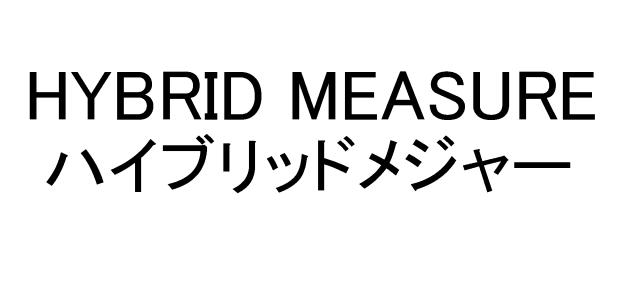 HYBRID MEASURE
ハイブリッドメジャー